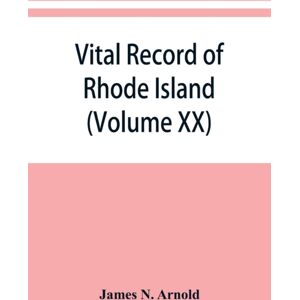 Vital Record of Rhode Island (Volume XX)

James N. Arnold